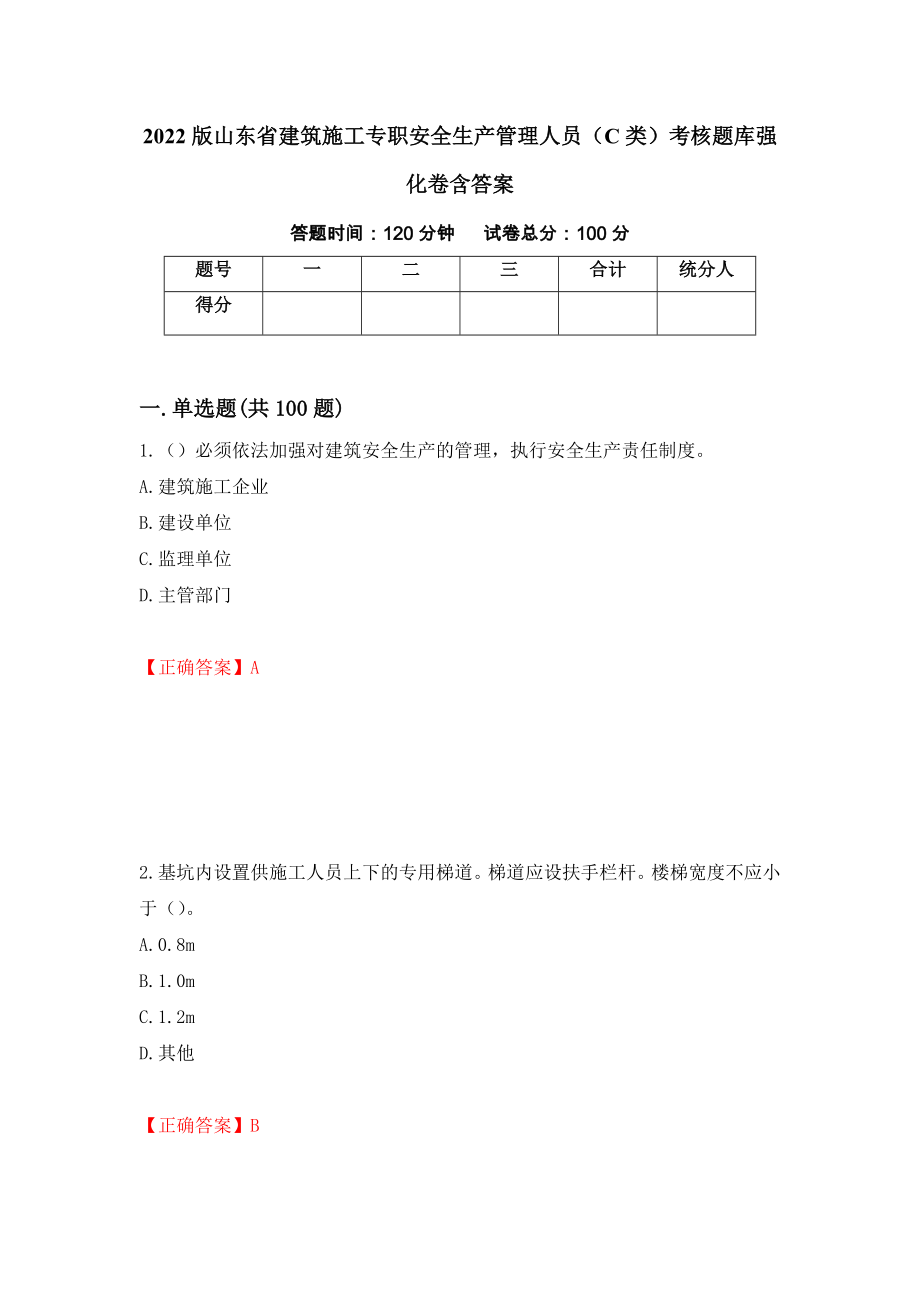 2022版山东省建筑施工专职安全生产管理人员（C类）考核题库强化卷含答案

答题时间：120分钟　试卷总分：100分

| 题号 | 一 | 二 | 三 | 合计 | 统分人 |
|---|---|---|---|---|---|
| 得分 | | | | | |

一.单选题(共100题)

1.（）必须依法加强对建筑安全生产的管理，执行安全生产责任制度。

A.建筑施工企业

B.建设单位

C.监理单位

D.主管部门

【正确答案】A

2.基坑内设置供施工人员上下的专用梯道。梯道应设扶手栏杆。楼梯宽度不应小于（）。

A.0.8m

B.1.0m

C.1.2m

D.其他

【正确答案】B